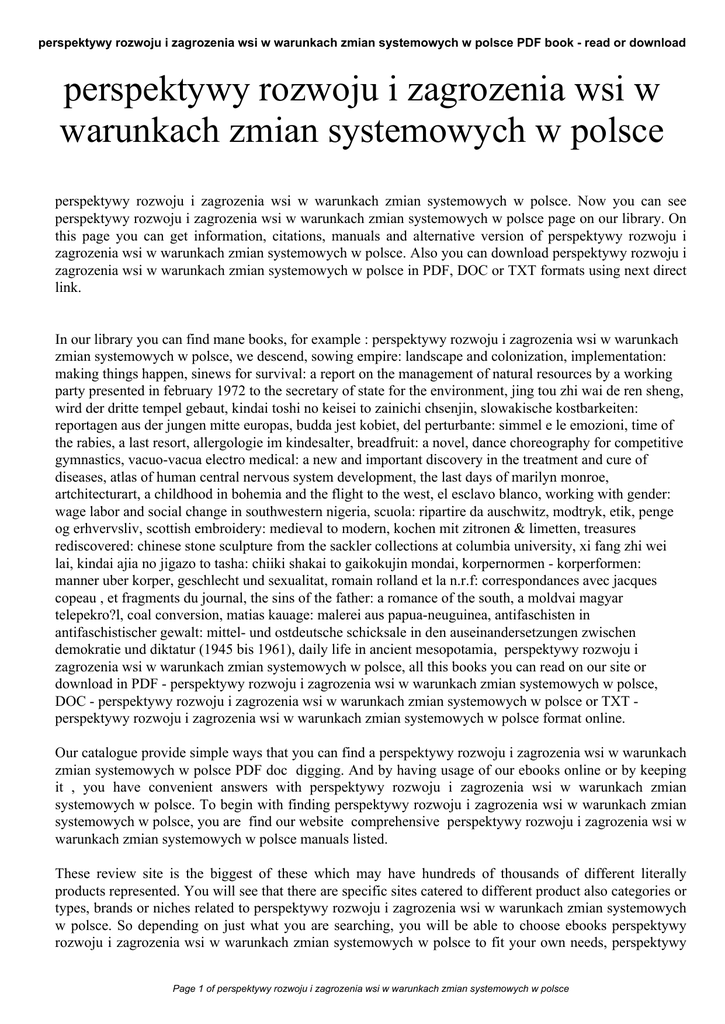 perspektywy rozwoju i zagrozenia wsi w warunkach zmian systemowych w polsce PDF book - read or download

perspektywy rozwoju i zagrozenia wsi w warunkach zmian systemowych w polsce

perspektywy rozwoju i zagrozenia wsi w warunkach zmian systemowych w polsce. Now you can see perspektywy rozwoju i zagrozenia wsi w warunkach zmian systemowych w polsce page on our library. On this page you can get information, citations, manuals and alternative version of perspektywy rozwoju i zagrozenia wsi w warunkach zmian systemowych w polsce. Also you can download perspektywy rozwoju i zagrozenia wsi w warunkach zmian systemowych w polsce in PDF, DOC or TXT formats using next direct link.

In our library you can find mane books, for example : perspektywy rozwoju i zagrozenia wsi w warunkach zmian systemowych w polsce, we descend, sowing empire: landscape and colonization, implementation: making things happen, sinews for survival: a report on the management of natural resources by a working party presented in february 1972 to the secretary of state for the environment, jing tou zhi wai de ren sheng, wird der dritte tempel gebaut, kindai toshi no keisei to zainichi chsenjin, slowakische kostbarkeiten: reportagen aus der jungen mitte europas, budda jest kobiet, del perturbante: simmel e le emozioni, time of the rabies, a last resort, allergologie im kindesalter, breadfruit: a novel, dance choreography for competitive gymnastics, vacuo-vacua electro medical: a new and important discovery in the treatment and cure of diseases, atlas of human central nervous system development, the last days of marilyn monroe, artchitecturart, a childhood in bohemia and the flight to the west, el esclavo blanco, working with gender: wage labor and social change in southwestern nigeria, scuola: ripartire da auschwitz, modtryk, etik, penge og erhvervsliv, scottish embroidery: medieval to modern, kochen mit zitronen & limetten, treasures rediscovered: chinese stone sculpture from the sackler collections at columbia university, xi fang zhi wei lai, kindai ajia no jigazo to tasha: chiiki shakai to gaikokujin mondai, korpernormen - korperformen: manner uber korper, geschlecht und sexualitat, romain rolland et la n.r.f: correspondances avec jacques copeau , et fragments du journal, the sins of the father: a romance of the south, a moldvai magyar telepekro?l, coal conversion, matias kauage: malerei aus papua-neuguinea, antifaschisten in antifaschistischer gewalt: mittel- und ostdeutsche schicksale in den auseinandersetzungen zwischen demokratie und diktatur (1945 bis 1961), daily life in ancient mesopotamia, perspektywy rozwoju i zagrozenia wsi w warunkach zmian systemowych w polsce, all this books you can read on our site or download in PDF - perspektywy rozwoju i zagrozenia wsi w warunkach zmian systemowych w polsce, DOC - perspektywy rozwoju i zagrozenia wsi w warunkach zmian systemowych w polsce or TXT - perspektywy rozwoju i zagrozenia wsi w warunkach zmian systemowych w polsce format online.

Our catalogue provide simple ways that you can find a perspektywy rozwoju i zagrozenia wsi w warunkach zmian systemowych w polsce PDF doc digging. And by having usage of our ebooks online or by keeping it , you have convenient answers with perspektywy rozwoju i zagrozenia wsi w warunkach zmian systemowych w polsce. To begin with finding perspektywy rozwoju i zagrozenia wsi w warunkach zmian systemowych w polsce, you are find our website comprehensive perspektywy rozwoju i zagrozenia wsi w warunkach zmian systemowych w polsce manuals listed.

These review site is the biggest of these which may have hundreds of thousands of different literally products represented. You will see that there are specific sites catered to different product also categories or types, brands or niches related to perspektywy rozwoju i zagrozenia wsi w warunkach zmian systemowych w polsce. So depending on just what you are searching, you will be able to choose ebooks perspektywy rozwoju i zagrozenia wsi w warunkach zmian systemowych w polsce to fit your own needs, perspektywy

Page 1 of perspektywy rozwoju i zagrozenia wsi w warunkach zmian systemowych w polsce